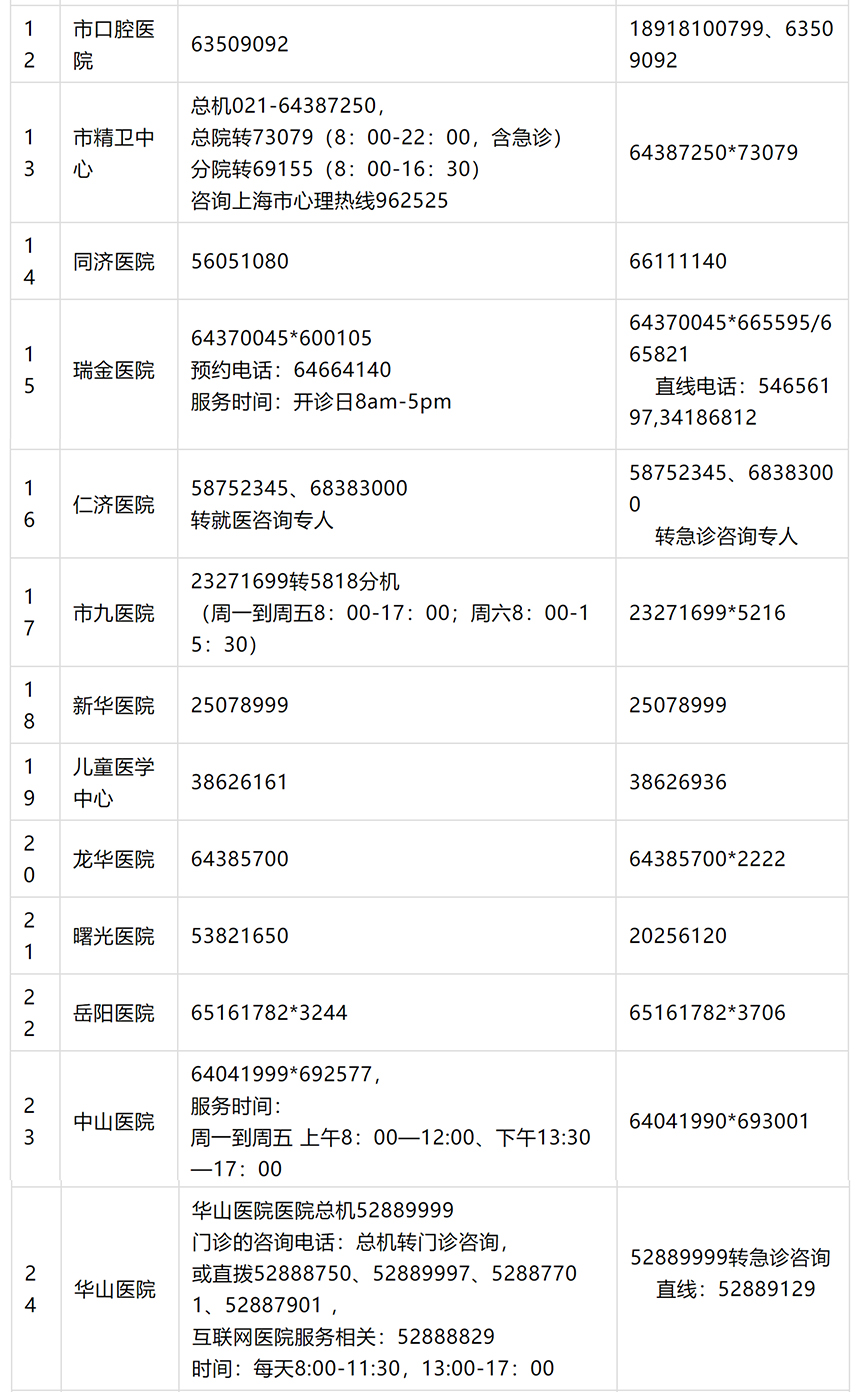 | 12 | 市口腔医院 | 63509092 | 18918100799、63509092 |
|---|---|---|---|
| 13 | 市精卫中心 | 总机021-64387250，总院转73079（8：00-22：00，含急诊）分院转69155（8：00-16：30）咨询上海市心理热线962525 | 64387250*73079 |
| 14 | 同济医院 | 56051080 | 66111140 |
| 15 | 瑞金医院 | 64370045*600105 预约电话：64664140 服务时间：开诊日8am-5pm | 64370045*665595/665821 直线电话：54656197,34186812 |
| 16 | 仁济医院 | 58752345、68383000 转就医咨询专人 | 58752345、68383000 转急诊咨询专人 |
| 17 | 市九医院 | 23271699转5818分机（周一到周五8：00-17：00；周六8：00-15：30） | 23271699*5216 |
| 18 | 新华医院 | 25078999 | 25078999 |
| 19 | 儿童医学中心 | 38626161 | 38626936 |
| 20 | 龙华医院 | 64385700 | 64385700*2222 |
| 21 | 曙光医院 | 53821650 | 20256120 |
| 22 | 岳阳医院 | 65161782*3244 | 65161782*3706 |
| 23 | 中山医院 | 64041999*692577，服务时间：周一到周五 上午8：00—12:00、下午13:30—17：00 | 64041990*693001 |
| 24 | 华山医院 | 华山医院医院总机52889999 门诊的咨询电话：总机转门诊咨询，或直拨52888750、52889997、52887701、52887901，互联网医院服务相关：52888829 时间：每天8:00-11:30，13:00-17：00 | 52889999转急诊咨询 直线：52889129 |